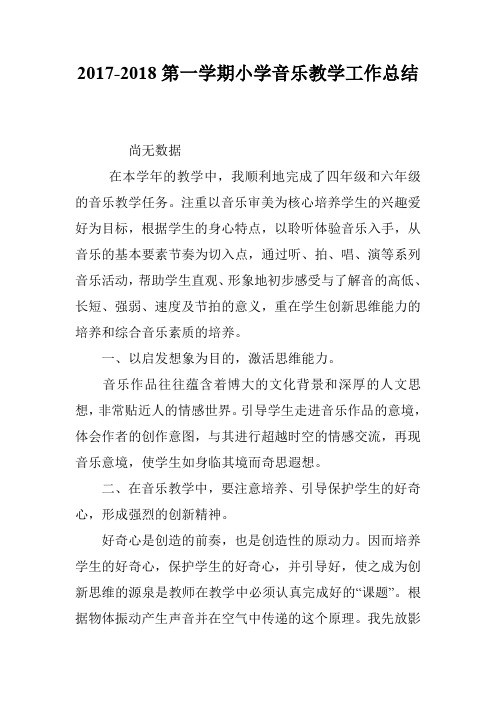 2017-2018 第一学期小学音乐教学工作总结

尚无数据

在本学年的教学中，我顺利地完成了四年级和六年级的音乐教学任务。注重以音乐审美为核心培养学生的兴趣爱好为目标，根据学生的身心特点，以聆听体验音乐入手，从音乐的基本要素节奏为切入点，通过听、拍、唱、演等系列音乐活动，帮助学生直观、形象地初步感受与了解音的高低、长短、强弱、速度及节拍的意义，重在学生创新思维能力的培养和综合音乐素质的培养。

一、以启发想象为目的，激活思维能力。

音乐作品往往蕴含着博大的文化背景和深厚的人文思想，非常贴近人的情感世界。引导学生走进音乐作品的意境，体会作者的创作意图，与其进行超越时空的情感交流，再现音乐意境，使学生如身临其境而奇思遐想。

二、在音乐教学中，要注意培养、引导保护学生的好奇心，形成强烈的创新精神。

好奇心是创造的前奏，也是创造性的原动力。因而培养学生的好奇心，保护学生的好奇心，并引导好，使之成为创新思维的源泉是教师在教学中必须认真完成好的“课题”。根据物体振动产生声音并在空气中传递的这个原理。我先放影